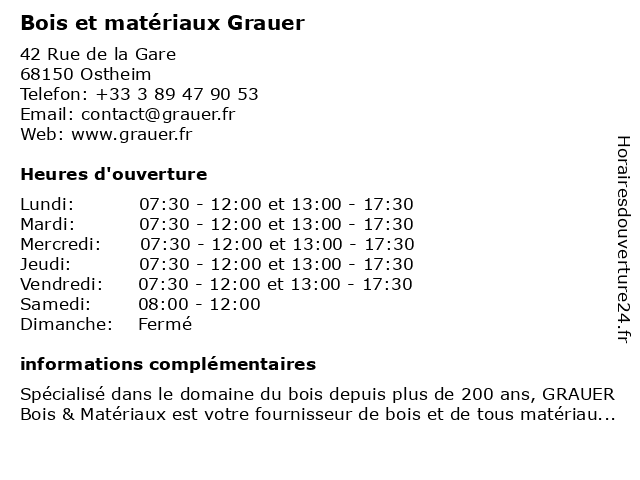 Bois et matériaux Grauer

42 Rue de la Gare
68150 Ostheim
Telefon: +33 3 89 47 90 53
Email: contact@grauer.fr
Web: www.grauer.fr

Heures d'ouverture

Lundi: 07:30 - 12:00 et 13:00 - 17:30
Mardi: 07:30 - 12:00 et 13:00 - 17:30
Mercredi: 07:30 - 12:00 et 13:00 - 17:30
Jeudi: 07:30 - 12:00 et 13:00 - 17:30
Vendredi: 07:30 - 12:00 et 13:00 - 17:30
Samedi: 08:00 - 12:00
Dimanche: Fermé

informations complémentaires

Spécialisé dans le domaine du bois depuis plus de 200 ans, GRAUER Bois & Matériaux est votre fournisseur de bois et de tous matériau...

Horairesdouverture24.fr